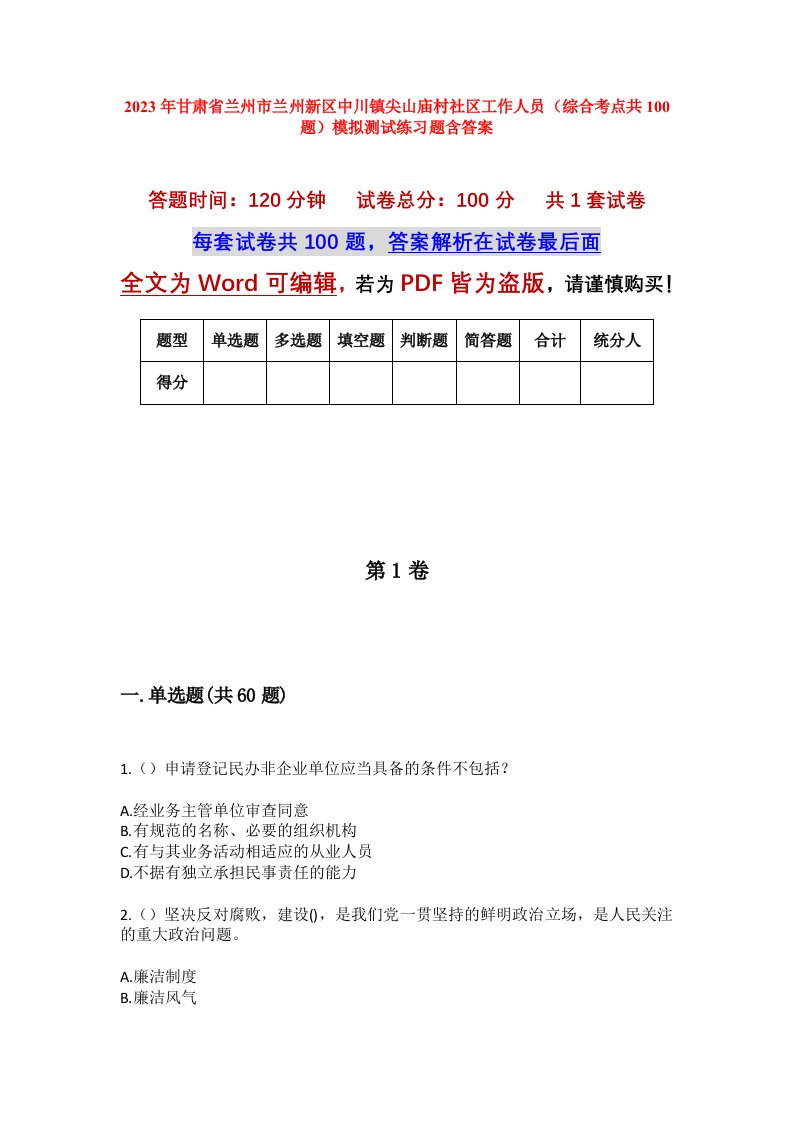 2023年甘肃省兰州市兰州新区中川镇尖山庙村社区工作人员（综合考点共100题）模拟测试练习题含答案

答题时间：120分钟　试卷总分：100分　共1套试卷

每套试卷共100题，答案解析在试卷最后面

全文为Word可编辑，若为PDF皆为盗版，请谨慎购买！

| 题型 | 单选题 | 多选题 | 填空题 | 判断题 | 简答题 | 合计 | 统分人 |
|---|---|---|---|---|---|---|---|
| 得分 | | | | | | | |

第1卷

一.单选题(共60题)

1.（）申请登记民办非企业单位应当具备的条件不包括？

A.经业务主管单位审查同意
B.有规范的名称、必要的组织机构
C.有与其业务活动相适应的从业人员
D.不据有独立承担民事责任的能力

2.（）坚决反对腐败，建设()，是我们党一贯坚持的鲜明政治立场，是人民关注的重大政治问题。

A.廉洁制度
B.廉洁风气